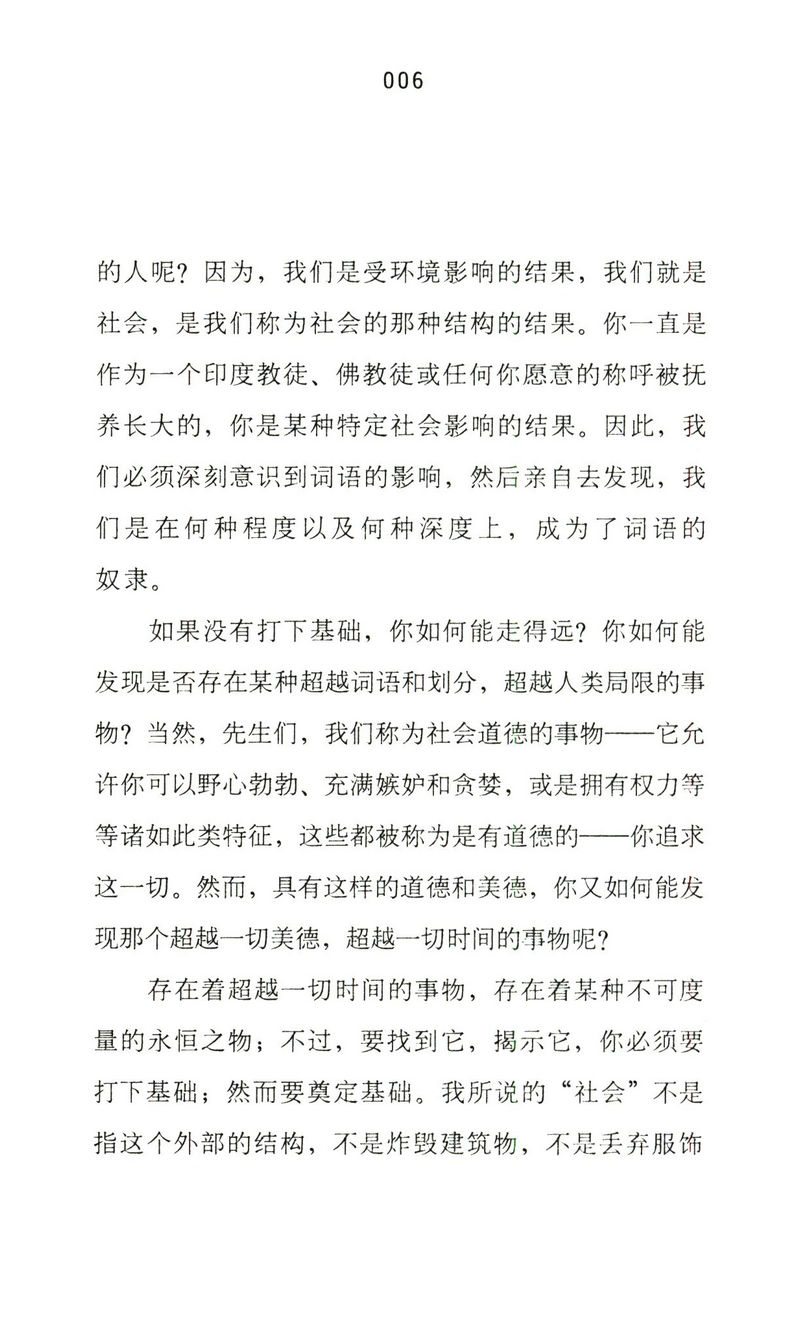 006

的人呢？因为，我们是受环境影响的结果，我们就是社会，是我们称为社会的那种结构的结果。你一直是作为一个印度教徒、佛教徒或任何你愿意的称呼被抚养长大的，你是某种特定社会影响的结果。因此，我们必须深刻意识到词语的影响，然后亲自去发现，我们是在何种程度以及何种深度上，成为了词语的奴隶。

如果没有打下基础，你如何能走得远？你如何能发现是否存在某种超越词语和划分，超越人类局限的事物？当然，先生们，我们称为社会道德的事物——它允许你可以野心勃勃、充满嫉妒和贪婪，或是拥有权力等等诸如此类特征，这些都被称为是有道德的——你追求这一切。然而，具有这样的道德和美德，你又如何能发现那个超越一切美德，超越一切时间的事物呢？

存在着超越一切时间的事物，存在着某种不可度量的永恒之物；不过，要找到它，揭示它，你必须要打下基础；然而要奠定基础。我所说的“社会”不是指这个外部的结构，不是炸毁建筑物，不是丢弃服饰